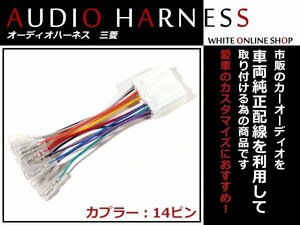 AUDIO HARNESS
オーディオハーネス　三菱

WHITE ONLINE SHOP

市販のカーオーディオを
車両純正配線を利用して
取り付ける為の商品です
愛車のカスタマイズにおすすめ！

カプラー：14ピン